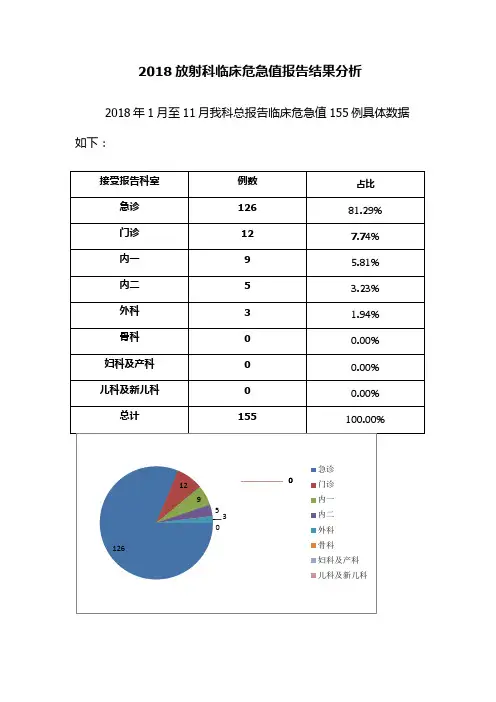 2018 放射科临床危急值报告结果分析

2018 年 1 月至 11 月我科总报告临床危急值 155 例具体数据如下：

| 接受报告科室 | 例数 | 占比 |
|---|---|---|
| 急诊 | 126 | 81.29% |
| 门诊 | 12 | 7.74% |
| 内一 | 9 | 5.81% |
| 内二 | 5 | 3.23% |
| 外科 | 3 | 1.94% |
| 骨科 | 0 | 0.00% |
| 妇科及产科 | 0 | 0.00% |
| 儿科及新儿科 | 0 | 0.00% |
| 总计 | 155 | 100.00% |

12
9
5
3
0
126
0

急诊
门诊
内一
内二
外科
骨科
妇科及产科
儿科及新儿科